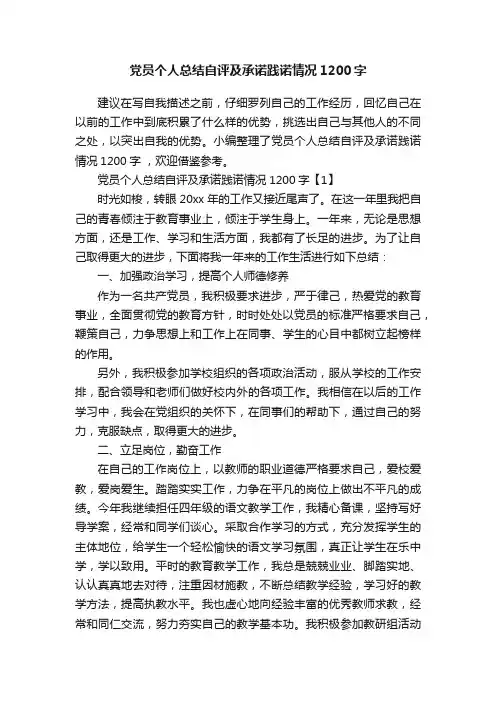 党员个人总结自评及承诺践诺情况 1200 字

建议在写自我描述之前，仔细罗列自己的工作经历，回忆自己在以前的工作中到底积累了什么样的优势，挑选出自己与其他人的不同之处，以突出自我的优势。小编整理了党员个人总结自评及承诺践诺情况 1200 字，欢迎借鉴参考。

党员个人总结自评及承诺践诺情况 1200 字【1】

时光如梭，转眼 20xx 年的工作又接近尾声了。在这一年里我把自己的青春倾注于教育事业上，倾注于学生身上。一年来，无论是思想方面，还是工作、学习和生活方面，我都有了长足的进步。为了让自己取得更大的进步，下面将我一年来的工作生活进行如下总结：

一、加强政治学习，提高个人师德修养

作为一名共产党员，我积极要求进步，严于律己，热爱党的教育事业，全面贯彻党的教育方针，时时处处以党员的标准严格要求自己，鞭策自己，力争思想上和工作上在同事、学生的心目中都树立起榜样的作用。

另外，我积极参加学校组织的各项政治活动，服从学校的工作安排，配合领导和老师们做好校内外的各项工作。我相信在以后的工作学习中，我会在党组织的关怀下，在同事们的帮助下，通过自己的努力，克服缺点，取得更大的进步。

二、立足岗位，勤奋工作

在自己的工作岗位上，以教师的职业道德严格要求自己，爱校爱教，爱岗爱生。踏踏实实工作，力争在平凡的岗位上做出不平凡的成绩。今年我继续担任四年级的语文教学工作，我精心备课，坚持写好导学案，经常和同学们谈心。采取合作学习的方式，充分发挥学生的主体地位，给学生一个轻松愉快的语文学习氛围，真正让学生在乐中学，学以致用。平时的教育教学工作，我总是兢兢业业、脚踏实地、认认真真地去对待，注重因材施教，不断总结教学经验，学习好的教学方法，提高执教水平。我也虚心地向经验丰富的优秀教师求教，经常和同仁交流，努力夯实自己的教学基本功。我积极参加教研组活动